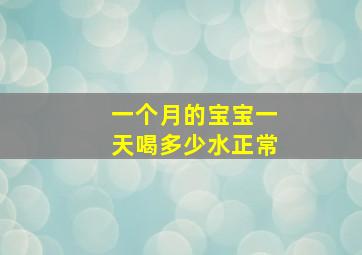 一个月的宝宝一天喝多少水正常